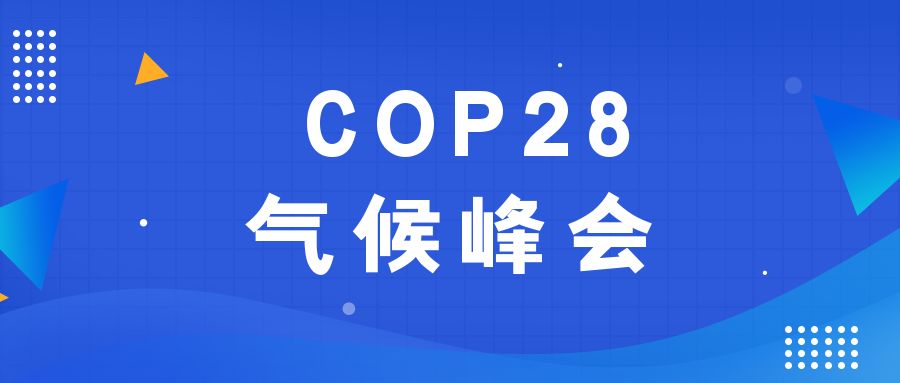 COP28
气候峰会